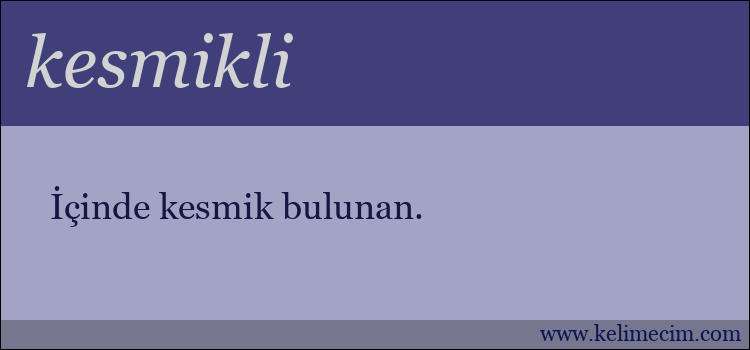 kesmikli

İçinde kesmik bulunan.

www.kelimecim.com